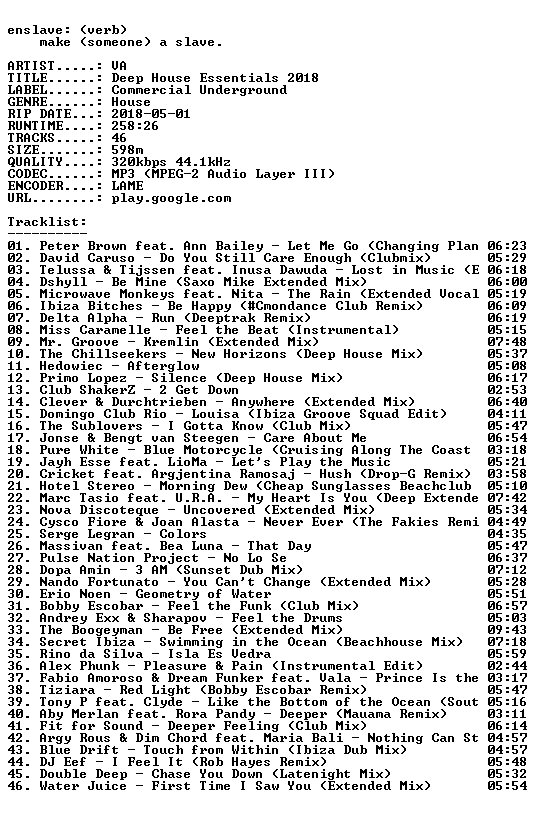 enslave: (verb)
make (someone) a slave.

ARTIST.....: VA
TITLE......: Deep House Essentials 2018
LABEL......: Commercial Underground
GENRE......: House
RIP DATE...: 2018-05-01
RUNTIME....: 258:26
TRACKS.....: 46
SIZE.......: 598m
QUALITY....: 320kbps 44.1kHz
CODEC......: MP3 (MPEG-2 Audio Layer III)
ENCODER....: LAME
URL........: play.google.com

Tracklist:
----------

01. Peter Brown feat. Ann Bailey - Let Me Go (Changing Plan 06:23
02. David Caruso - Do You Still Care Enough (Clubmix) 05:29
03. Telussa & Tijssen feat. Inusa Dawuda - Lost in Music (E 06:18
04. Dshyll - Be Mine (Saxo Mike Extended Mix) 06:00
05. Microwave Monkeys feat. Nita - The Rain (Extended Vocal 05:19
06. Ibiza Bitches - Be Happy (#Cmondance Club Remix) 06:09
07. Delta Alpha - Run (Deeptrak Remix) 06:19
08. Miss Caramelle - Feel the Beat (Instrumental) 05:15
09. Mr. Groove - Kremlin (Extended Mix) 07:48
10. The Chillseekers - New Horizons (Deep House Mix) 05:37
11. Hedowiec - Afterglow 05:08
12. Primo Lopez - Silence (Deep House Mix) 06:17
13. Club ShakerZ - 2 Get Down 02:53
14. Clever & Durchtrieben - Anywhere (Extended Mix) 06:40
15. Domingo Club Rio - Louisa (Ibiza Groove Squad Edit) 04:11
16. The Sublovers - I Gotta Know (Club Mix) 05:47
17. Jonse & Bengt van Steegen - Care About Me 06:54
18. Pure White - Blue Motorcycle (Cruising Along The Coast 03:18
19. Jayh Esse feat. LioMa - Let's Play the Music 05:21
20. Cricket feat. Argjentina Ramosaj - Hush (Drop-G Remix) 03:58
21. Hotel Stereo - Morning Dew (Cheap Sunglasses Beachclub 05:10
22. Marc Tasio feat. U.R.A. - My Heart Is You (Deep Extende 07:42
23. Nova Discoteque - Uncovered (Extended Mix) 05:34
24. Cysco Fiore & Joan Alasta - Never Ever (The Fakies Remi 04:49
25. Serge Legran - Colors 04:35
26. Massivan feat. Bea Luna - That Day 05:47
27. Pulse Nation Project - No Lo Se 06:37
28. Dopa Amin - 3 AM (Sunset Dub Mix) 07:12
29. Nando Fortunato - You Can't Change (Extended Mix) 05:28
30. Erio Noen - Geometry of Water 05:51
31. Bobby Escobar - Feel the Funk (Club Mix) 06:57
32. Andrey Exx & Sharapov - Feel the Drums 05:03
33. The Boogeyman - Be Free (Extended Mix) 09:43
34. Secret Ibiza - Swimming in the Ocean (Beachhouse Mix) 07:18
35. Rino da Silva - Isla Es Vedra 05:59
36. Alex Phunk - Pleasure & Pain (Instrumental Edit) 02:44
37. Fabio Amoroso & Dream Funker feat. Vala - Prince Is the 03:17
38. Tiziara - Red Light (Bobby Escobar Remix) 05:47
39. Tony P feat. Clyde - Like the Bottom of the Ocean (Sout 05:16
40. Aby Merlan feat. Rora Pandy - Deeper (Mauama Remix) 03:11
41. Fit for Sound - Deeper Feeling (Club Mix) 06:14
42. Argy Rous & Dim Chord feat. Maria Bali - Nothing Can St 04:57
43. Blue Drift - Touch from Within (Ibiza Dub Mix) 04:57
44. DJ Eef - I Feel It (Rob Hayes Remix) 05:48
45. Double Deep - Chase You Down (Latenight Mix) 05:32
46. Water Juice - First Time I Saw You (Extended Mix) 05:54